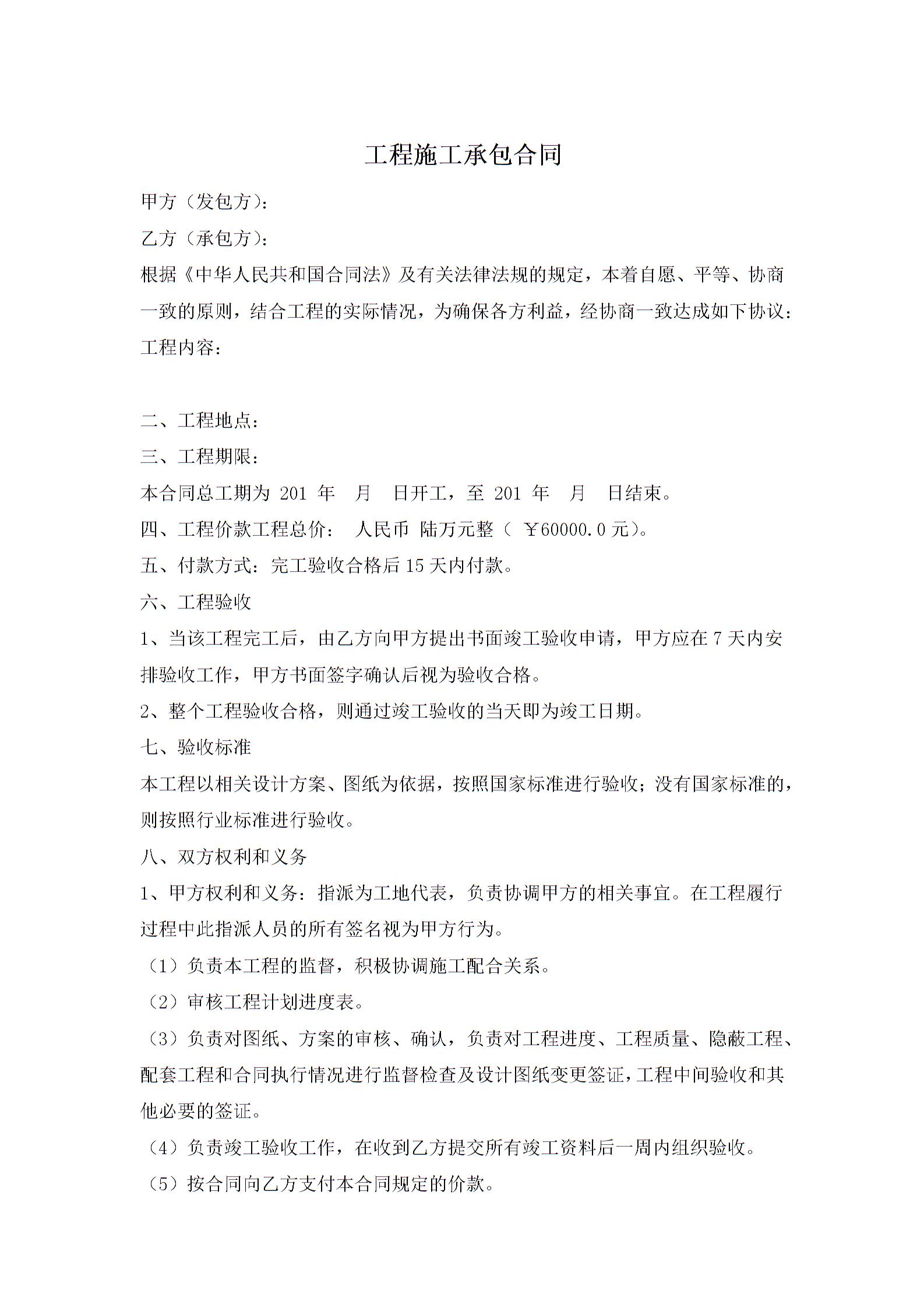 工程施工承包合同

甲方（发包方）：

乙方（承包方）：

根据《中华人民共和国合同法》及有关法律法规的规定，本着自愿、平等、协商一致的原则，结合工程的实际情况，为确保各方利益，经协商一致达成如下协议：

工程内容：

二、工程地点：

三、工程期限：

本合同总工期为 201 年 月 日开工，至 201 年 月 日结束。

四、工程价款工程总价： 人民币 陆万元整（ ￥60000.0 元）。

五、付款方式：完工验收合格后 15 天内付款。

六、工程验收

1、当该工程完工后，由乙方向甲方提出书面竣工验收申请，甲方应在 7 天内安排验收工作，甲方书面签字确认后视为验收合格。

2、整个工程验收合格，则通过竣工验收的当天即为竣工日期。

七、验收标准

本工程以相关设计方案、图纸为依据，按照国家标准进行验收；没有国家标准的，则按照行业标准进行验收。

八、双方权利和义务

1、甲方权利和义务：指派为工地代表，负责协调甲方的相关事宜。在工程履行过程中此指派人员的所有签名视为甲方行为。

（1）负责本工程的监督，积极协调施工配合关系。

（2）审核工程计划进度表。

（3）负责对图纸、方案的审核、确认，负责对工程进度、工程质量、隐蔽工程、配套工程和合同执行情况进行监督检查及设计图纸变更签证，工程中间验收和其他必要的签证。

（4）负责竣工验收工作，在收到乙方提交所有竣工资料后一周内组织验收。

（5）按合同向乙方支付本合同规定的价款。